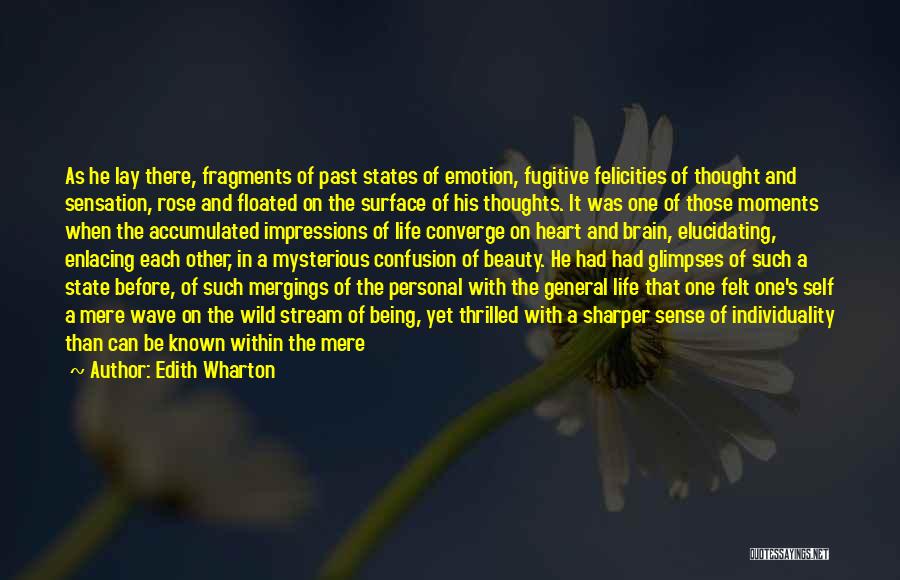 As he lay there, fragments of past states of emotion, fugitive felicities of thought and sensation, rose and floated on the surface of his thoughts. It was one of those moments when the accumulated impressions of life converge on heart and brain, elucidating, enlacing each other, in a mysterious confusion of beauty. He had had glimpses of such a state before, of such mergings of the personal with the general life that one felt one's self a mere wave on the wild stream of being, yet thrilled with a sharper sense of individuality than can be known within the mere

~ Author: Edith Wharton

QUOTESSAYINGS.NET